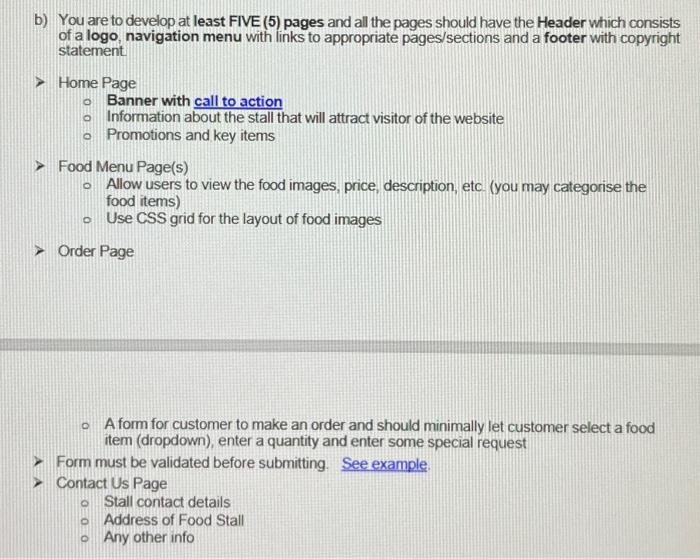 b) You are to develop at least FIVE (5) pages and all the pages should have the Header which consists of a logo, navigation menu with links to appropriate pages/sections and a footer with copyright statement.

➤ Home Page
  o Banner with call to action
  o Information about the stall that will attract visitor of the website
  o Promotions and key items

➤ Food Menu Page(s)
  o Allow users to view the food images, price, description, etc. (you may categorise the food items)
  o Use CSS grid for the layout of food images

➤ Order Page

  o A form for customer to make an order and should minimally let customer select a food item (dropdown), enter a quantity and enter some special request
➤ Form must be validated before submitting. See example.
➤ Contact Us Page
  o Stall contact details
  o Address of Food Stall
  o Any other info